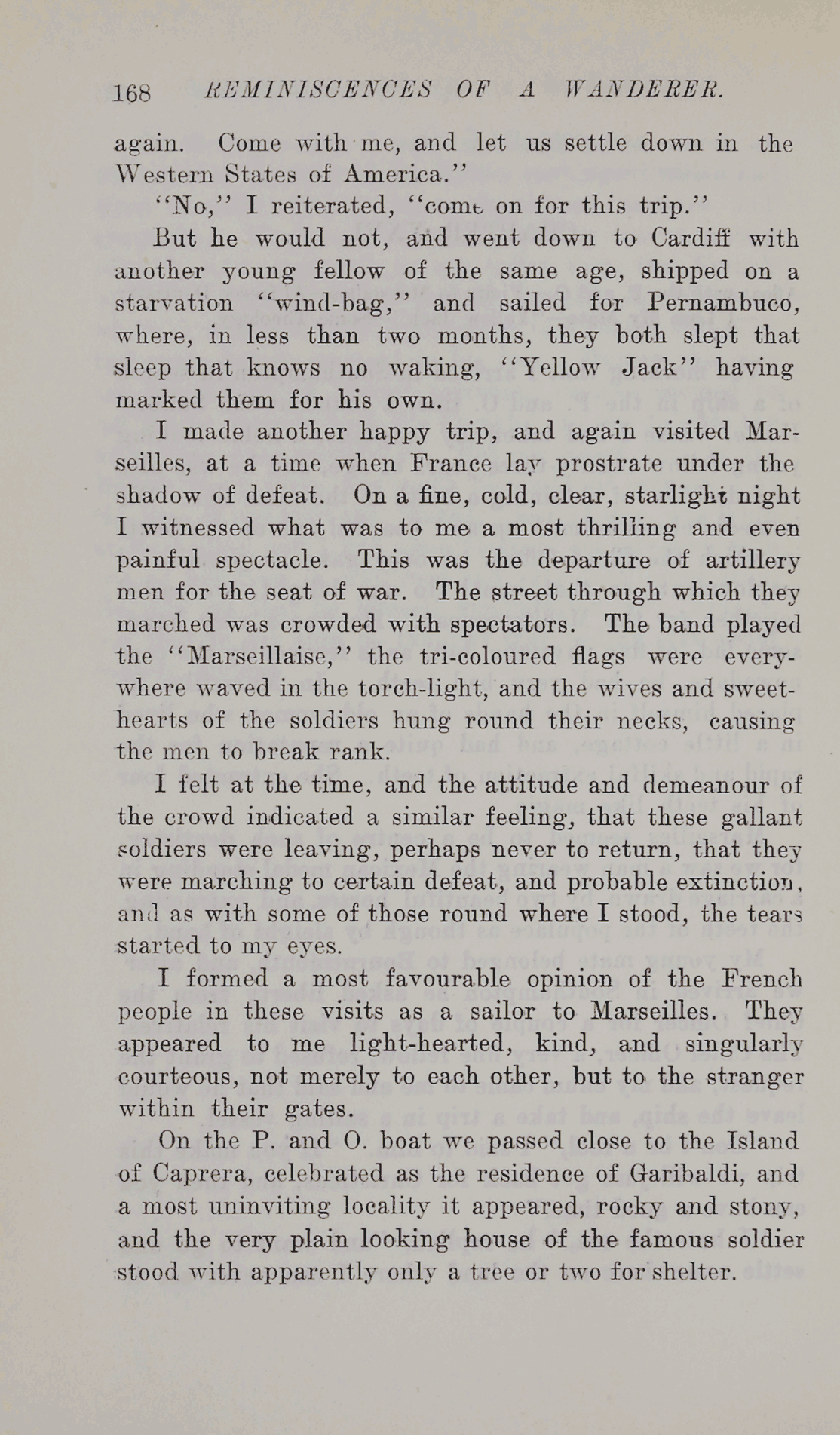 168 REMINISCENCES OF A WANDERER.

again. Come with me, and let us settle down in the Western States of America."

"No," I reiterated, "come on for this trip."

But he would not, and went down to Cardiff with another young fellow of the same age, shipped on a starvation "wind-bag," and sailed for Pernambuco, where, in less than two months, they both slept that sleep that knows no waking, "Yellow Jack" having marked them for his own.

I made another happy trip, and again visited Marseilles, at a time when France lay prostrate under the shadow of defeat. On a fine, cold, clear, starlight night I witnessed what was to me a most thrilling and even painful spectacle. This was the departure of artillery men for the seat of war. The street through which they marched was crowded with spectators. The band played the "Marseillaise," the tri-coloured flags were everywhere waved in the torch-light, and the wives and sweethearts of the soldiers hung round their necks, causing the men to break rank.

I felt at the time, and the attitude and demeanour of the crowd indicated a similar feeling, that these gallant soldiers were leaving, perhaps never to return, that they were marching to certain defeat, and probable extinction, and as with some of those round where I stood, the tears started to my eyes.

I formed a most favourable opinion of the French people in these visits as a sailor to Marseilles. They appeared to me light-hearted, kind, and singularly courteous, not merely to each other, but to the stranger within their gates.

On the P. and O. boat we passed close to the Island of Caprera, celebrated as the residence of Garibaldi, and a most uninviting locality it appeared, rocky and stony, and the very plain looking house of the famous soldier stood with apparently only a tree or two for shelter.